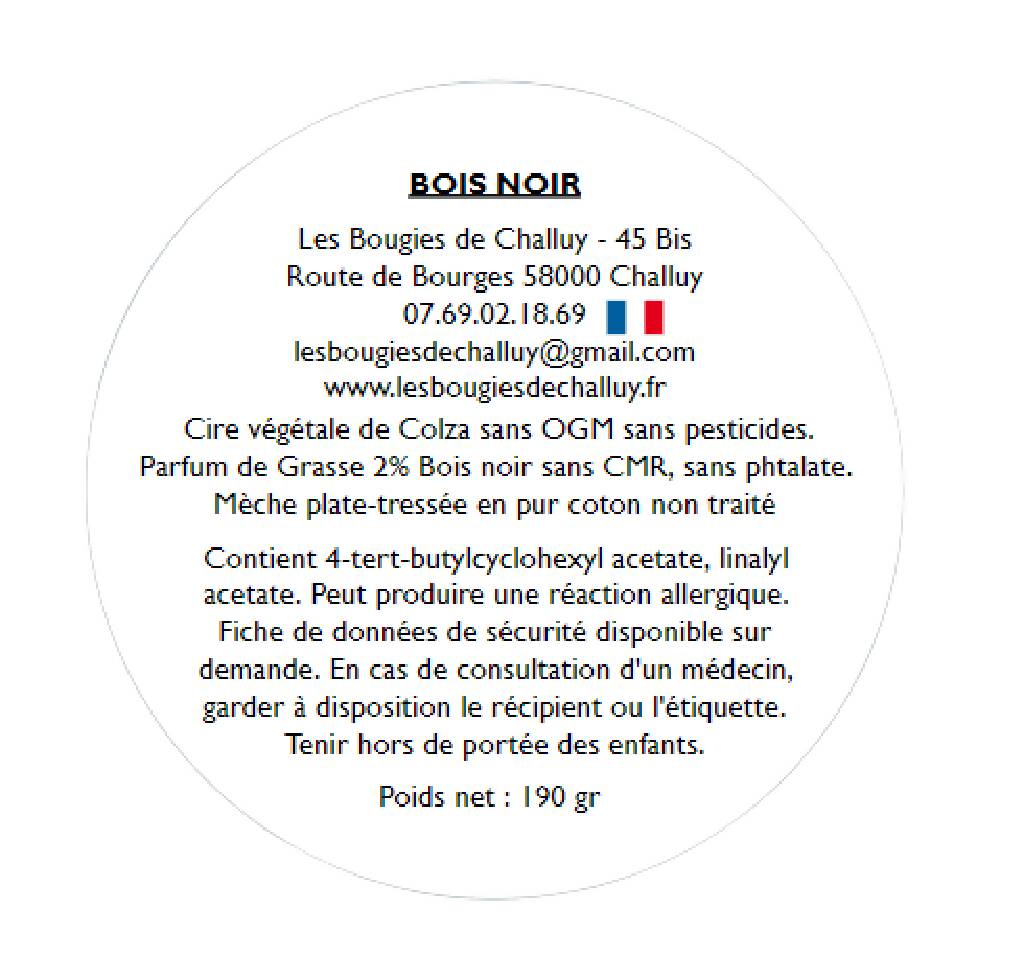 BOIS NOIR

Les Bougies de Challuy - 45 Bis Route de Bourges 58000 Challuy
07.69.02.18.69
lesbougiesdechalluy@gmail.com
www.lesbougiesdechalluy.fr

Cire végétale de Colza sans OGM sans pesticides. Parfum de Grasse 2% Bois noir sans CMR, sans phtalate. Mèche plate-tressée en pur coton non traité

Contient 4-tert-butylcyclohexyl acetate, linalyl acetate. Peut produire une réaction allergique. Fiche de données de sécurité disponible sur demande. En cas de consultation d'un médecin, garder à disposition le récipient ou l'étiquette. Tenir hors de portée des enfants.

Poids net : 190 gr